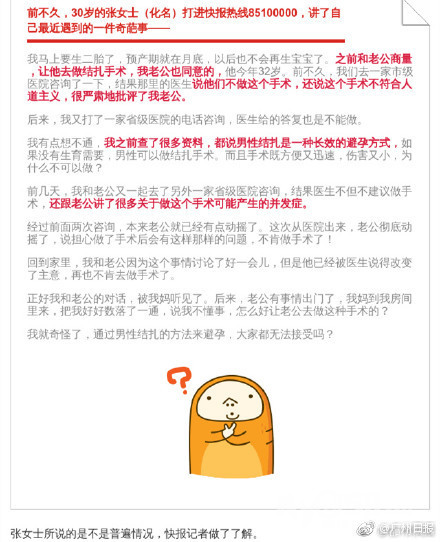 前不久，30岁的张女士（化名）打进快报热线85100000，讲了自己最近遇到的一件奇葩事——

我马上要生二胎了，预产期就在月底，以后也不会再生宝宝了。之前和老公商量，让他去做结扎手术，我老公也同意的，他今年32岁。前不久，我们去一家市级医院咨询了一下，结果那里的医生说他们不做这个手术，还说这个手术不符合人道主义，很严肃地批评了我老公。

后来，我又打了一家省级医院的电话咨询，医生给的答复也是不能做。

我有点想不通，我之前查了很多资料，都说男性结扎是一种长效的避孕方式，如果没有生育需要，男性可以做结扎手术。而且手术既方便又迅速，伤害又小，为什么不可以做？

前几天，我和老公又一起去了另外一家省级医院咨询，结果医生不但不建议做手术，还跟老公讲了很多关于做这个手术可能产生的并发症。

经过前面两次咨询，本来老公就已经有点动摇了。这次从医院出来，老公彻底动摇了，说担心做了手术后会有这样那样的问题，不肯做手术了！

回到家里，我和老公因为这个事情讨论了好一会儿，但是他已经被医生说得改变了主意，再也不肯去做手术了。

正好我和老公的对话，被我妈听见了。后来，老公有事情出门了，我妈到我房间里来，把我好好数落了一通，说我不懂事，怎么好让老公去做这种手术的？

我就奇怪了，通过男性结扎的方法来避孕，大家都无法接受吗？

张女士所说的是不是普遍情况，快报记者做了了解。

@广州日报